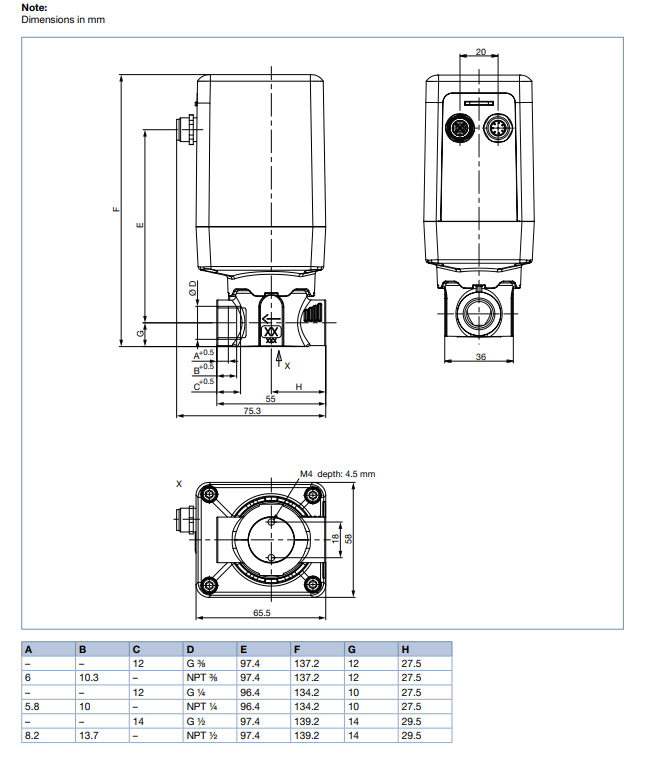 **Note:**
Dimensions in mm

20

F

E

Ø D

G

$A^{+0.5}$

$B^{+0.5}$

$C^{+0.5}$

X

H

55

75.3

36

X

M4 depth: 4.5 mm

18

58

65.5

| A | B | C | D | E | F | G | H |
|---|---|---|---|---|---|---|---|
| – | – | 12 | G ⅜ | 97.4 | 137.2 | 12 | 27.5 |
| 6 | 10.3 | – | NPT ⅜ | 97.4 | 137.2 | 12 | 27.5 |
| – | – | 12 | G ¼ | 96.4 | 134.2 | 10 | 27.5 |
| 5.8 | 10 | – | NPT ¼ | 96.4 | 134.2 | 10 | 27.5 |
| – | – | 14 | G ½ | 97.4 | 139.2 | 14 | 29.5 |
| 8.2 | 13.7 | – | NPT ½ | 97.4 | 139.2 | 14 | 29.5 |